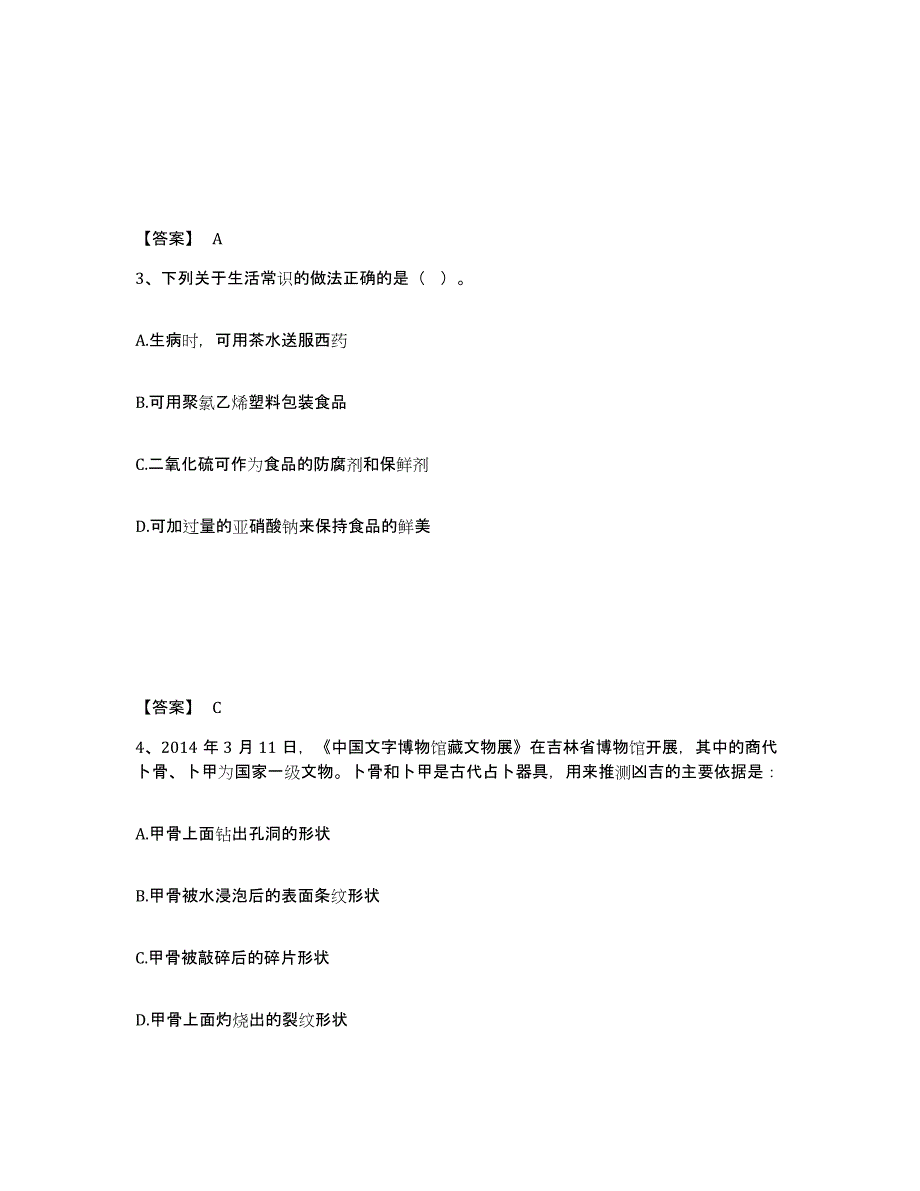 【答案】 A

3、下列关于生活常识的做法正确的是（ ）。

A.生病时，可用茶水送服西药

B.可用聚氯乙烯塑料包装食品

C.二氧化硫可作为食品的防腐剂和保鲜剂

D.可加过量的亚硝酸钠来保持食品的鲜美

【答案】 C

4、2014 年 3 月 11 日，《中国文字博物馆藏文物展》在吉林省博物馆开展，其中的商代卜骨、卜甲为国家一级文物。卜骨和卜甲是古代占卜器具，用来推测凶吉的主要依据是：

A.甲骨上面钻出孔洞的形状

B.甲骨被水浸泡后的表面条纹形状

C.甲骨被敲碎后的碎片形状

D.甲骨上面灼烧出的裂纹形状